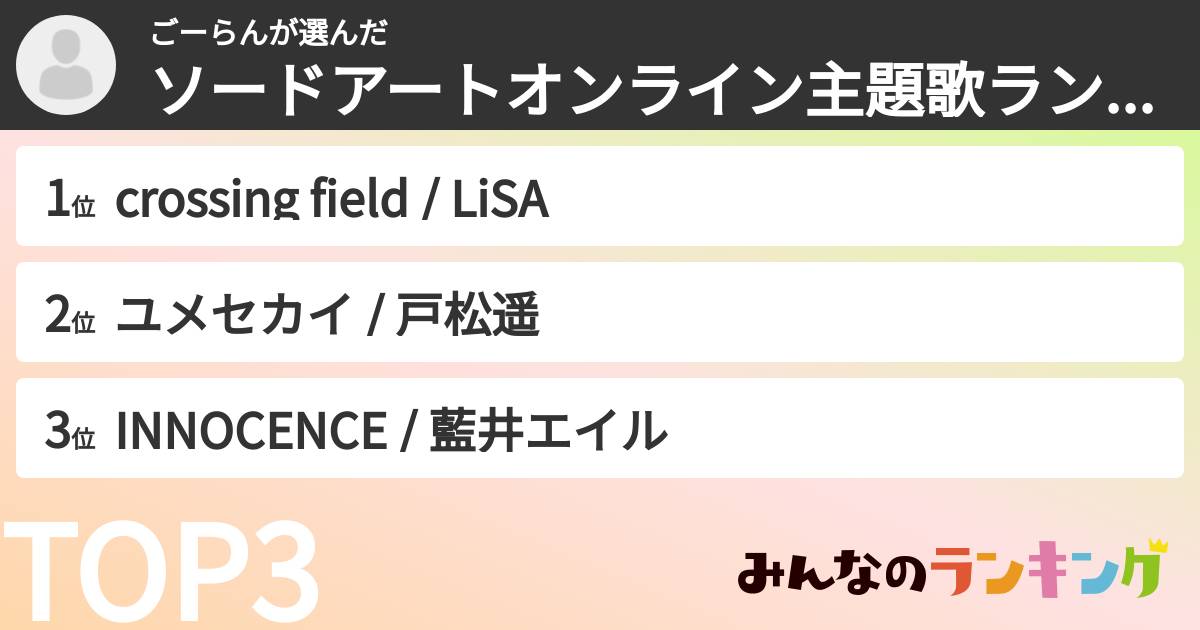 ごーらんが選んだ
ソードアートオンライン主題歌ラン...

1位 crossing field / LiSA

2位 ユメセカイ / 戸松遥

3位 INNOCENCE / 藍井エイル

TOP3

みんなのランキング